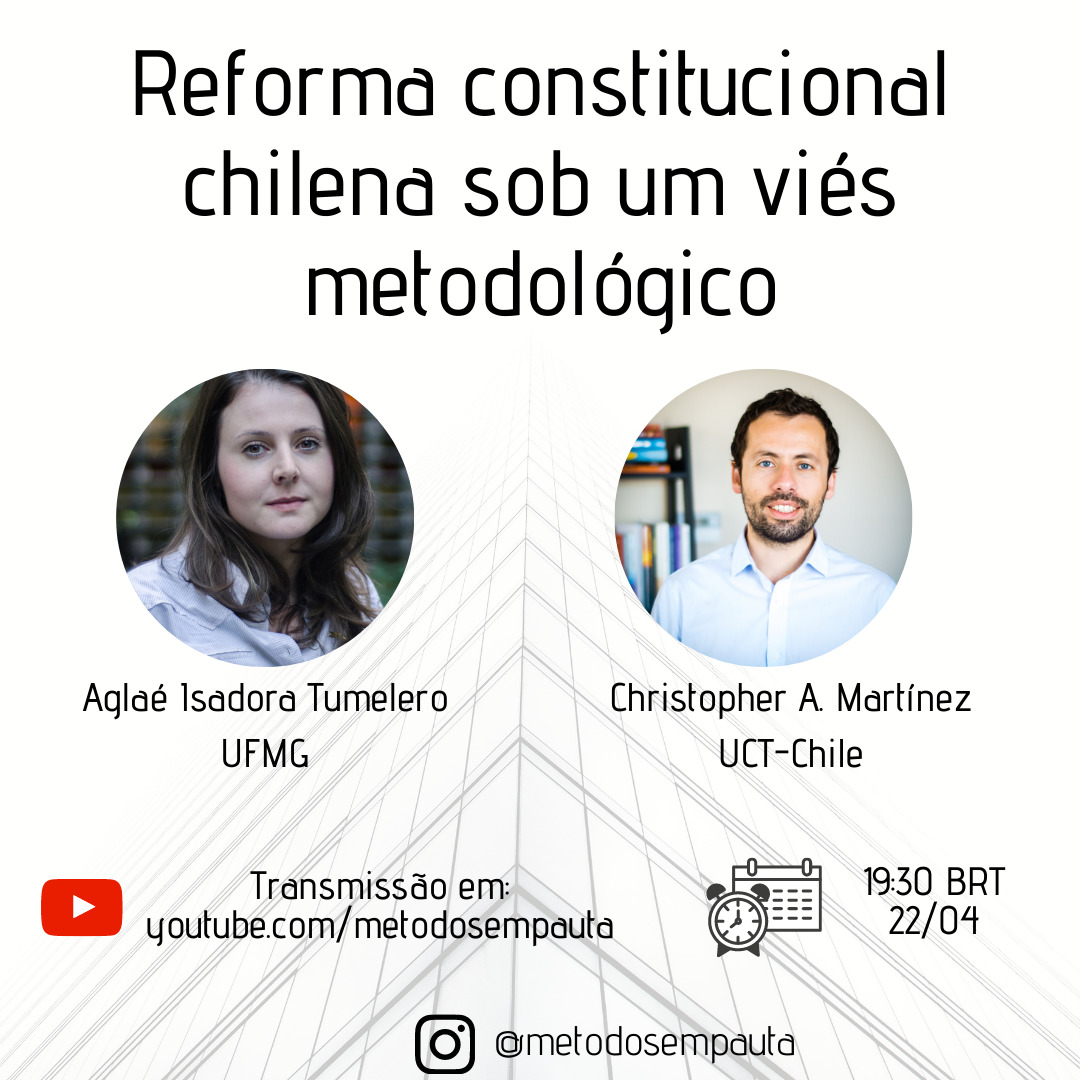 Reforma constitucional chilena sob um viés metodológico

Aglaé Isadora Tumelero
UFMG

Christopher A. Martínez
UCT-Chile

Transmissão em:
youtube.com/metodosempauta

19:30 BRT
22/04

@metodosempauta